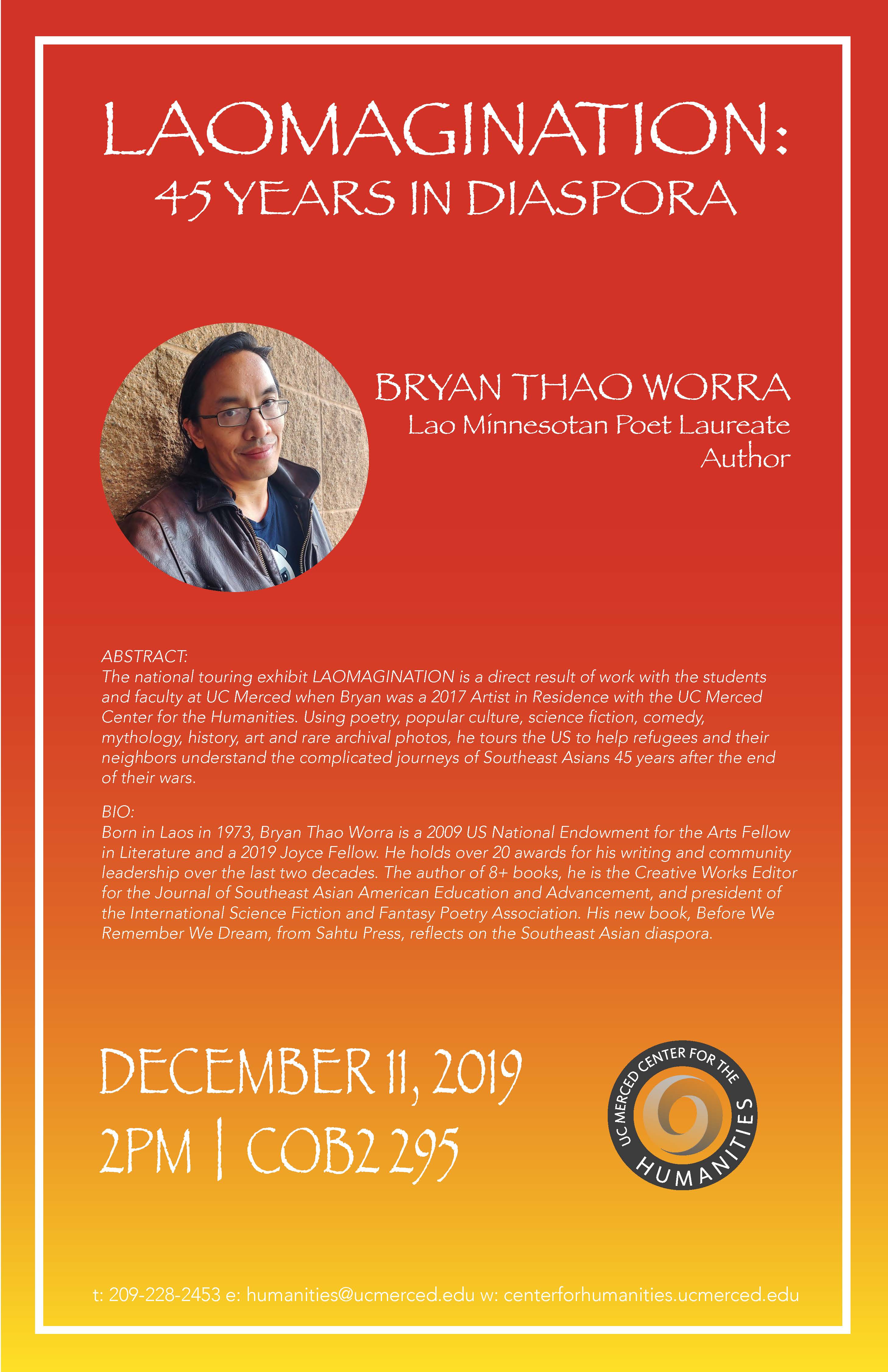 LAOMAGINATION:
45 YEARS IN DIASPORA

BRYAN THAO WORRA
Lao Minnesotan Poet Laureate
Author

ABSTRACT:
The national touring exhibit LAOMAGINATION is a direct result of work with the students and faculty at UC Merced when Bryan was a 2017 Artist in Residence with the UC Merced Center for the Humanities. Using poetry, popular culture, science fiction, comedy, mythology, history, art and rare archival photos, he tours the US to help refugees and their neighbors understand the complicated journeys of Southeast Asians 45 years after the end of their wars.

BIO:
Born in Laos in 1973, Bryan Thao Worra is a 2009 US National Endowment for the Arts Fellow in Literature and a 2019 Joyce Fellow. He holds over 20 awards for his writing and community leadership over the last two decades. The author of 8+ books, he is the Creative Works Editor for the Journal of Southeast Asian American Education and Advancement, and president of the International Science Fiction and Fantasy Poetry Association. His new book, Before We Remember We Dream, from Sahtu Press, reflects on the Southeast Asian diaspora.

DECEMBER 11, 2019
2PM | COB2 295

UC MERCED CENTER FOR THE HUMANITIES

t: 209-228-2453 e: humanities@ucmerced.edu w: centerforhumanities.ucmerced.edu